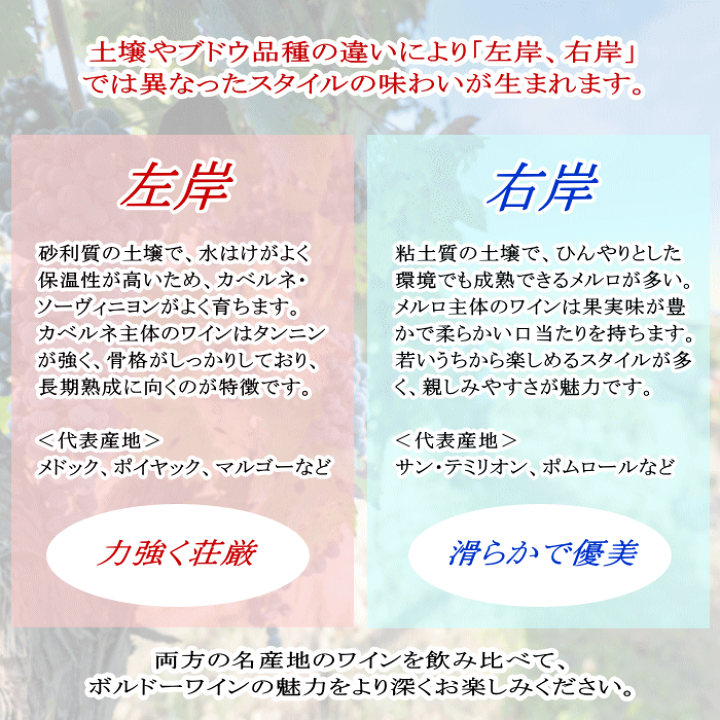 土壌やブドウ品種の違いにより「左岸、右岸」では異なったスタイルの味わいが生まれます。

左岸

砂利質の土壌で、水はけがよく保温性が高いため、カベルネ・ソーヴィニヨンがよく育ちます。カベルネ主体のワインはタンニンが強く、骨格がしっかりしており、長期熟成に向くのが特徴です。

＜代表産地＞
メドック、ポイヤック、マルゴーなど

力強く荘厳

右岸

粘土質の土壌で、ひんやりとした環境でも成熟できるメルロが多い。メルロ主体のワインは果実味が豊かで柔らかい口当たりを持ちます。若いうちから楽しめるスタイルが多く、親しみやすさが魅力です。

＜代表産地＞
サン・テミリオン、ポムロールなど

滑らかで優美

両方の名産地のワインを飲み比べて、ボルドーワインの魅力をより深くお楽しみください。